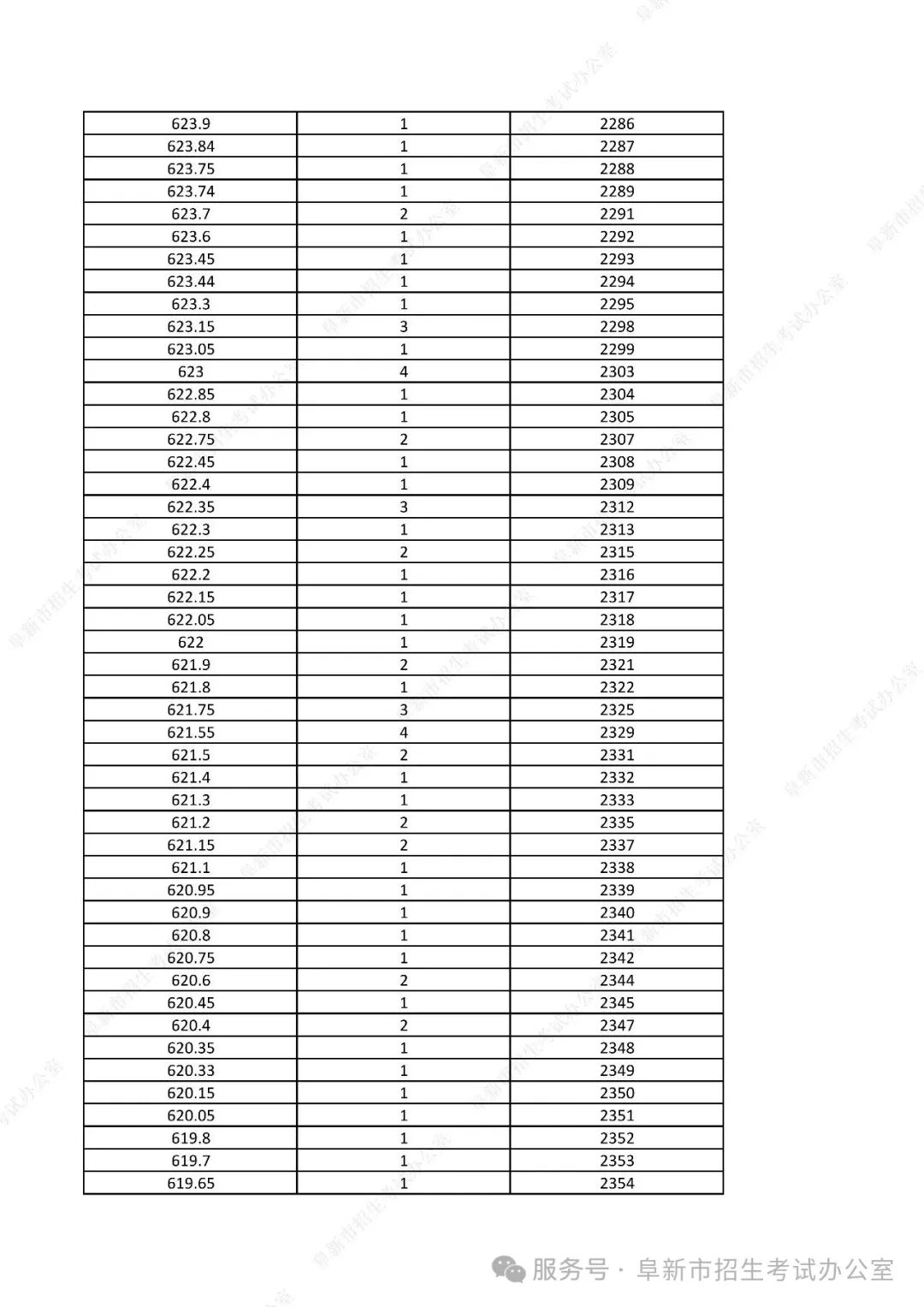 | 623.9 | 1 | 2286 |
|---|---|---|
| 623.84 | 1 | 2287 |
| 623.75 | 1 | 2288 |
| 623.74 | 1 | 2289 |
| 623.7 | 2 | 2291 |
| 623.6 | 1 | 2292 |
| 623.45 | 1 | 2293 |
| 623.44 | 1 | 2294 |
| 623.3 | 1 | 2295 |
| 623.15 | 3 | 2298 |
| 623.05 | 1 | 2299 |
| 623 | 4 | 2303 |
| 622.85 | 1 | 2304 |
| 622.8 | 1 | 2305 |
| 622.75 | 2 | 2307 |
| 622.45 | 1 | 2308 |
| 622.4 | 1 | 2309 |
| 622.35 | 3 | 2312 |
| 622.3 | 1 | 2313 |
| 622.25 | 2 | 2315 |
| 622.2 | 1 | 2316 |
| 622.15 | 1 | 2317 |
| 622.05 | 1 | 2318 |
| 622 | 1 | 2319 |
| 621.9 | 2 | 2321 |
| 621.8 | 1 | 2322 |
| 621.75 | 3 | 2325 |
| 621.55 | 4 | 2329 |
| 621.5 | 2 | 2331 |
| 621.4 | 1 | 2332 |
| 621.3 | 1 | 2333 |
| 621.2 | 2 | 2335 |
| 621.15 | 2 | 2337 |
| 621.1 | 1 | 2338 |
| 620.95 | 1 | 2339 |
| 620.9 | 1 | 2340 |
| 620.8 | 1 | 2341 |
| 620.75 | 1 | 2342 |
| 620.6 | 2 | 2344 |
| 620.45 | 1 | 2345 |
| 620.4 | 2 | 2347 |
| 620.35 | 1 | 2348 |
| 620.33 | 1 | 2349 |
| 620.15 | 1 | 2350 |
| 620.05 | 1 | 2351 |
| 619.8 | 1 | 2352 |
| 619.7 | 1 | 2353 |
| 619.65 | 1 | 2354 |

服务号 · 阜新市招生考试办公室

阜新市招生考试办公室